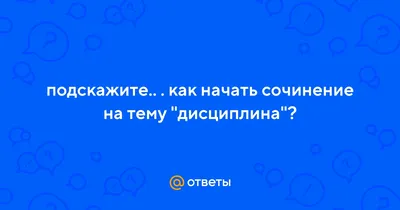 подскажите.. . как начать сочинение на тему "дисциплина"?

@ ответы